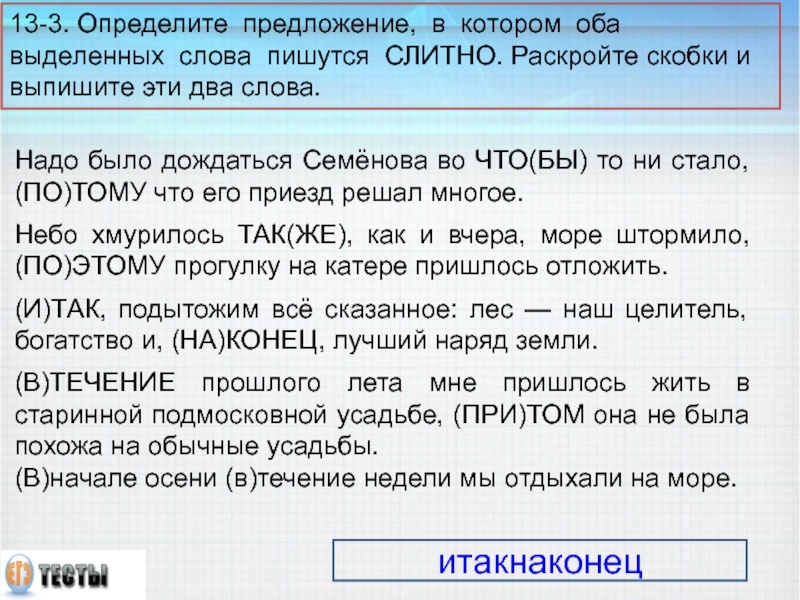 13-3. Определите предложение, в котором оба выделенных слова пишутся СЛИТНО. Раскройте скобки и выпишите эти два слова.

Надо было дождаться Семёнова во ЧТО(БЫ) то ни стало, (ПО)ТОМУ что его приезд решал многое.

Небо хмурилось ТАК(ЖЕ), как и вчера, море штормило, (ПО)ЭТОМУ прогулку на катере пришлось отложить.

(И)ТАК, подытожим всё сказанное: лес — наш целитель, богатство и, (НА)КОНЕЦ, лучший наряд земли.

(В)ТЕЧЕНИЕ прошлого лета мне пришлось жить в старинной подмосковной усадьбе, (ПРИ)ТОМ она не была похожа на обычные усадьбы.
(В)начале осени (в)течение недели мы отдыхали на море.

ЕГЭ ТЕСТЫ

итакнаконец